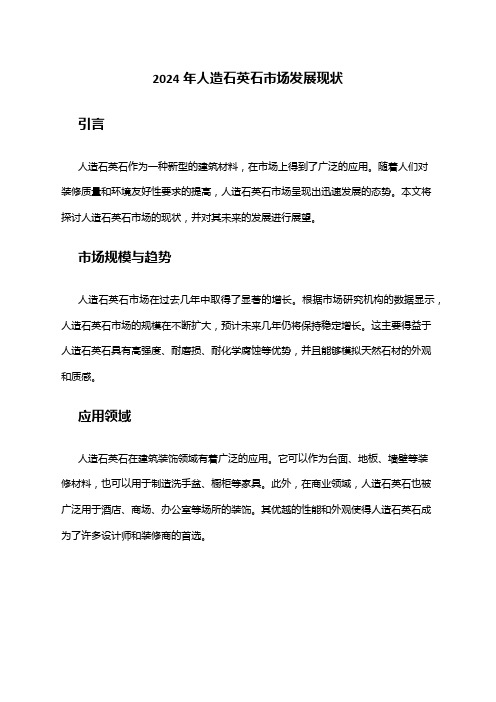 2024 年人造石英石市场发展现状

引言

人造石英石作为一种新型的建筑材料，在市场上得到了广泛的应用。随着人们对装修质量和环境友好性要求的提高，人造石英石市场呈现出迅速发展的态势。本文将探讨人造石英石市场的现状，并对其未来的发展进行展望。

市场规模与趋势

人造石英石市场在过去几年中取得了显著的增长。根据市场研究机构的数据显示，人造石英石市场的规模在不断扩大，预计未来几年仍将保持稳定增长。这主要得益于人造石英石具有高强度、耐磨损、耐化学腐蚀等优势，并且能够模拟天然石材的外观和质感。

应用领域

人造石英石在建筑装饰领域有着广泛的应用。它可以作为台面、地板、墙壁等装修材料，也可以用于制造洗手盆、橱柜等家具。此外，在商业领域，人造石英石也被广泛用于酒店、商场、办公室等场所的装饰。其优越的性能和外观使得人造石英石成为了许多设计师和装修商的首选。